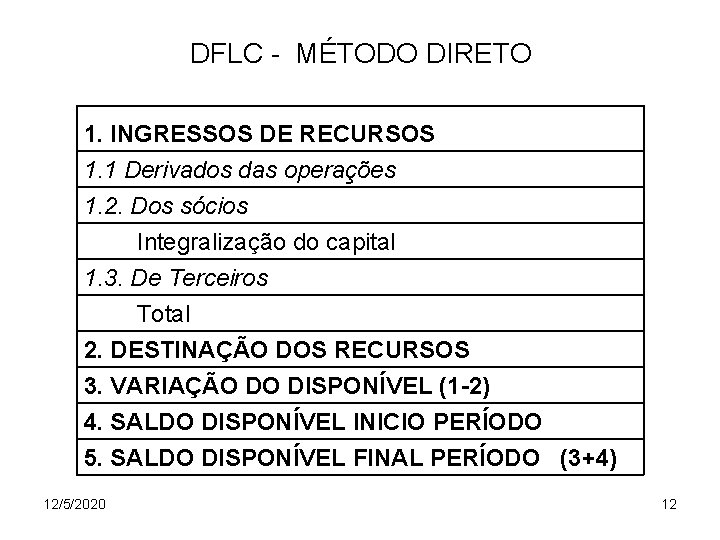 DFLC - MÉTODO DIRETO

| 1. INGRESSOS DE RECURSOS |
|---|
| 1.1 Derivados das operações |
| 1.2. Dos sócios |
| Integralização do capital |
| 1.3. De Terceiros |
| Total |
| 2. DESTINAÇÃO DOS RECURSOS |
| 3. VARIAÇÃO DO DISPONÍVEL (1-2) |
| 4. SALDO DISPONÍVEL INICIO PERÍODO |
| 5. SALDO DISPONÍVEL FINAL PERÍODO (3+4) |

12/5/2020

12